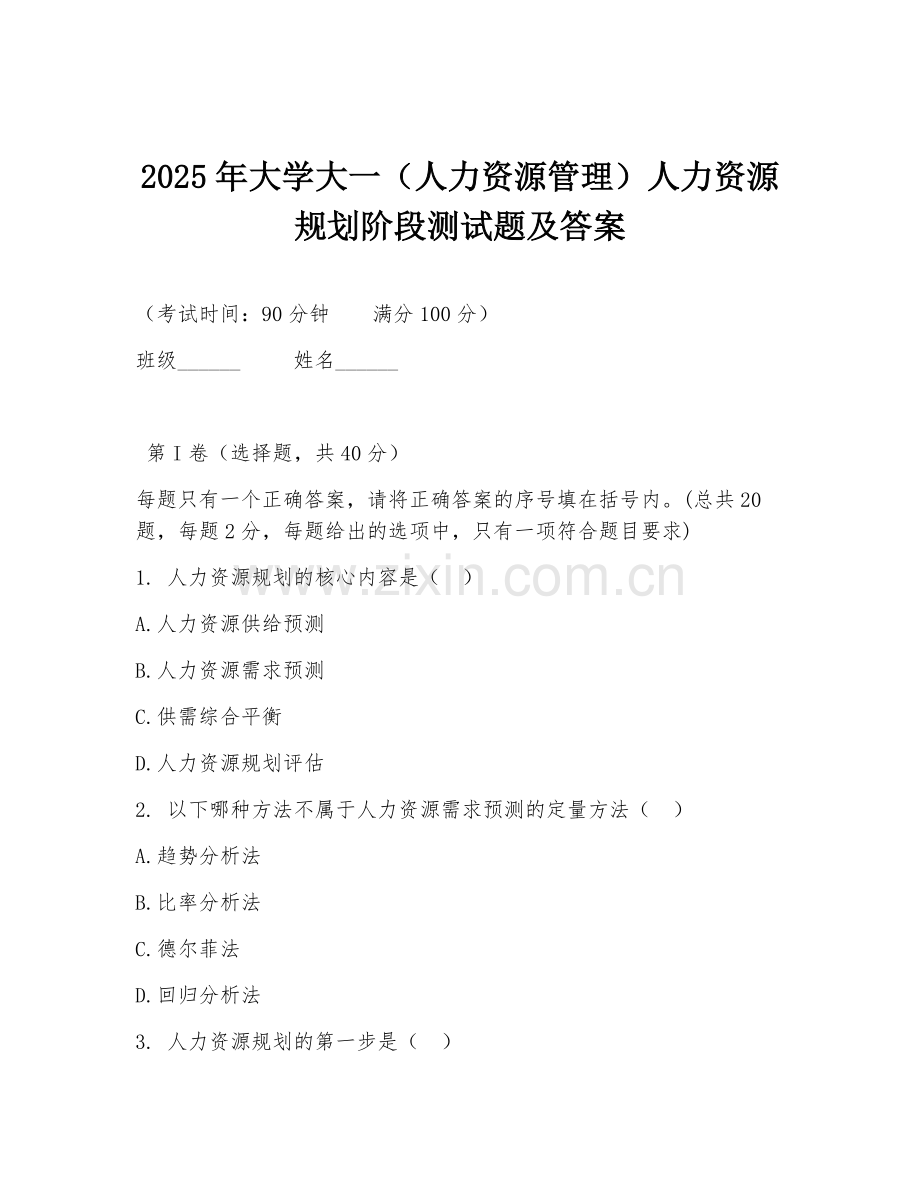 2025年大学大一（人力资源管理）人力资源规划阶段测试题及答案

（考试时间：90分钟　　满分100分）

班级______　　姓名______

第I卷（选择题，共40分）

每题只有一个正确答案，请将正确答案的序号填在括号内。(总共20题，每题2分，每题给出的选项中，只有一项符合题目要求)

1. 人力资源规划的核心内容是（　）

A.人力资源供给预测

B.人力资源需求预测

C.供需综合平衡

D.人力资源规划评估

2. 以下哪种方法不属于人力资源需求预测的定量方法（　）

A.趋势分析法

B.比率分析法

C.德尔菲法

D.回归分析法

3. 人力资源规划的第一步是（　）

www.zixin.com.cn